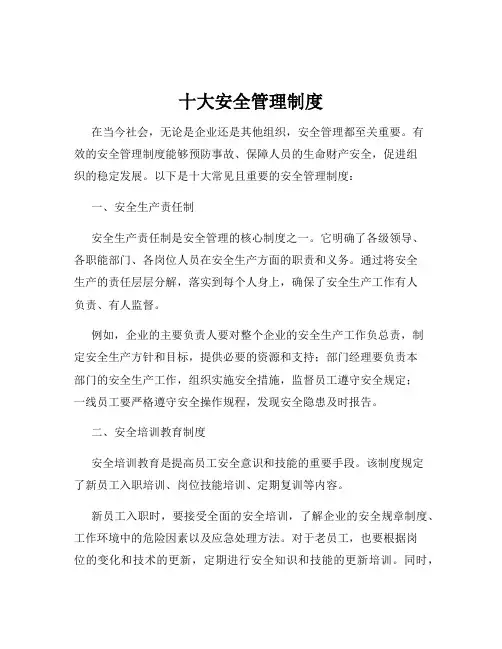 十大安全管理制度

在当今社会，无论是企业还是其他组织，安全管理都至关重要。有效的安全管理制度能够预防事故、保障人员的生命财产安全，促进组织的稳定发展。以下是十大常见且重要的安全管理制度：

一、安全生产责任制

安全生产责任制是安全管理的核心制度之一。它明确了各级领导、各职能部门、各岗位人员在安全生产方面的职责和义务。通过将安全生产的责任层层分解，落实到每个人身上，确保了安全生产工作有人负责、有人监督。

例如，企业的主要负责人要对整个企业的安全生产工作负总责，制定安全生产方针和目标，提供必要的资源和支持；部门经理要负责本部门的安全生产工作，组织实施安全措施，监督员工遵守安全规定；一线员工要严格遵守安全操作规程，发现安全隐患及时报告。

二、安全培训教育制度

安全培训教育是提高员工安全意识和技能的重要手段。该制度规定了新员工入职培训、岗位技能培训、定期复训等内容。

新员工入职时，要接受全面的安全培训，了解企业的安全规章制度、工作环境中的危险因素以及应急处理方法。对于老员工，也要根据岗位的变化和技术的更新，定期进行安全知识和技能的更新培训。同时，